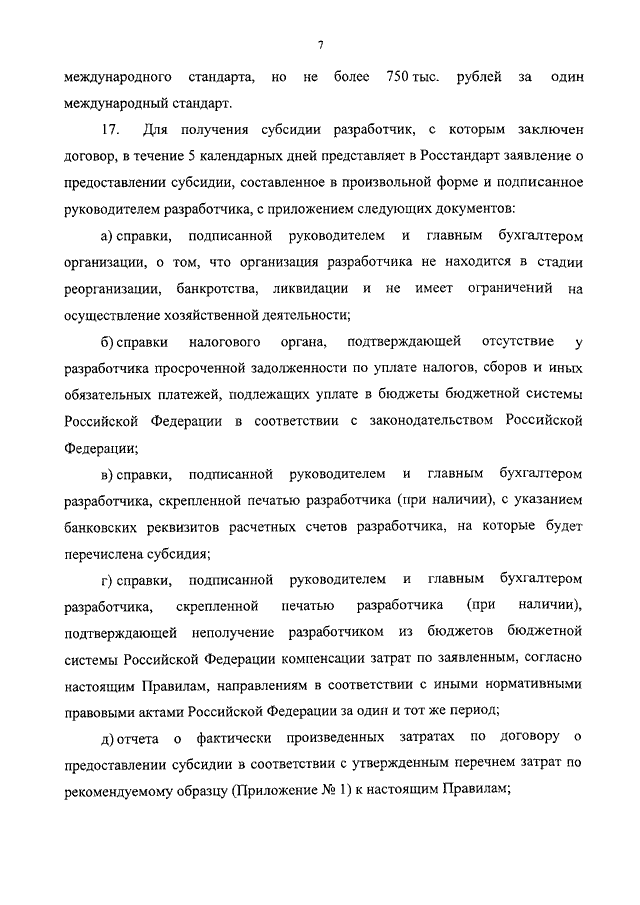 7

международного стандарта, но не более 750 тыс. рублей за один международный стандарт.

17. Для получения субсидии разработчик, с которым заключен договор, в течение 5 календарных дней представляет в Росстандарт заявление о предоставлении субсидии, составленное в произвольной форме и подписанное руководителем разработчика, с приложением следующих документов:

а) справки, подписанной руководителем и главным бухгалтером организации, о том, что организация разработчика не находится в стадии реорганизации, банкротства, ликвидации и не имеет ограничений на осуществление хозяйственной деятельности;

б) справки налогового органа, подтверждающей отсутствие у разработчика просроченной задолженности по уплате налогов, сборов и иных обязательных платежей, подлежащих уплате в бюджеты бюджетной системы Российской Федерации в соответствии с законодательством Российской Федерации;

в) справки, подписанной руководителем и главным бухгалтером разработчика, скрепленной печатью разработчика (при наличии), с указанием банковских реквизитов расчетных счетов разработчика, на которые будет перечислена субсидия;

г) справки, подписанной руководителем и главным бухгалтером разработчика, скрепленной печатью разработчика (при наличии), подтверждающей неполучение разработчиком из бюджетов бюджетной системы Российской Федерации компенсации затрат по заявленным, согласно настоящим Правилам, направлениям в соответствии с иными нормативными правовыми актами Российской Федерации за один и тот же период;

д) отчета о фактически произведенных затратах по договору о предоставлении субсидии в соответствии с утвержденным перечнем затрат по рекомендуемому образцу (Приложение № 1) к настоящим Правилам;